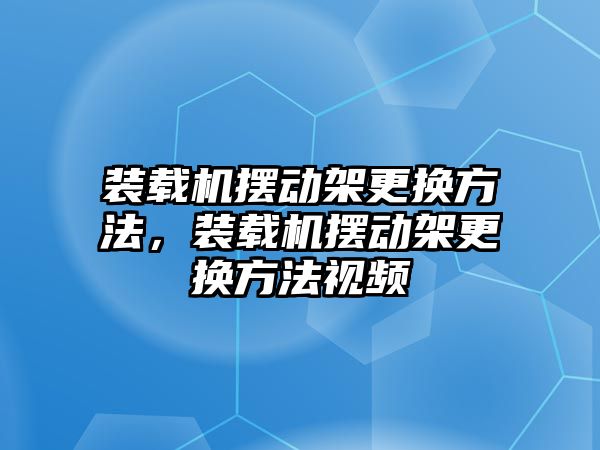 装载机摆动架更换方法，装载机摆动架更换方法视频